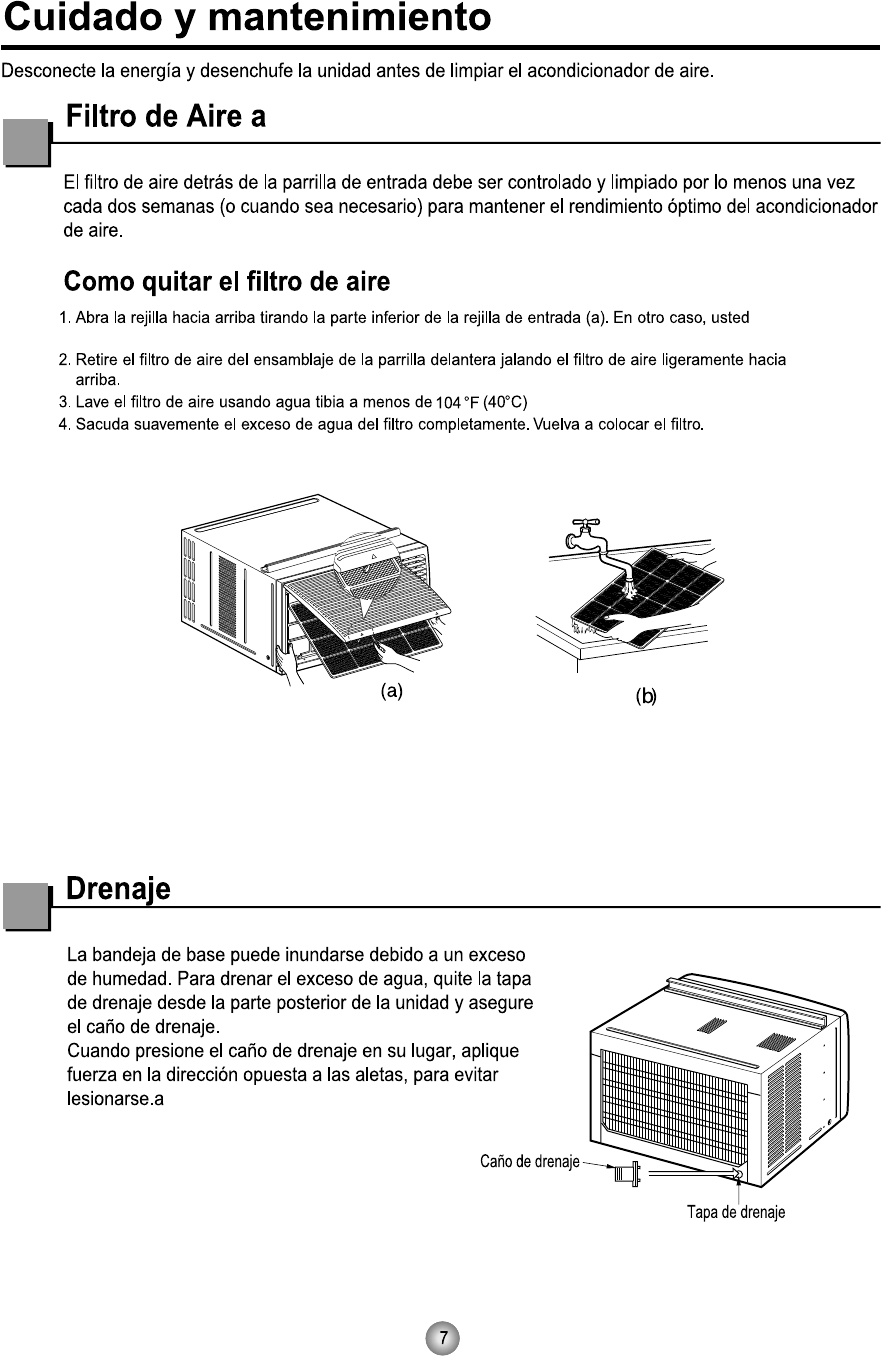 Cuidado y mantenimiento

Desconecte la energía y desenchufe la unidad antes de limpiar el acondicionador de aire.

Filtro de Aire a

El filtro de aire detrás de la parrilla de entrada debe ser controlado y limpiado por lo menos una vez cada dos semanas (o cuando sea necesario) para mantener el rendimiento óptimo del acondicionador de aire.

Como quitar el filtro de aire

1. Abra la rejilla hacia arriba tirando la parte inferior de la rejilla de entrada (a). En otro caso, usted

2. Retire el filtro de aire del ensamblaje de la parrilla delantera jalando el filtro de aire ligeramente hacia arriba.
3. Lave el filtro de aire usando agua tibia a menos de 104 °F (40°C)
4. Sacuda suavemente el exceso de agua del filtro completamente. Vuelva a colocar el filtro.

(a)

(b)

Drenaje

La bandeja de base puede inundarse debido a un exceso de humedad. Para drenar el exceso de agua, quite la tapa de drenaje desde la parte posterior de la unidad y asegure el caño de drenaje.
Cuando presione el caño de drenaje en su lugar, aplique fuerza en la dirección opuesta a las aletas, para evitar lesionarse.a

Caño de drenaje

Tapa de drenaje

7